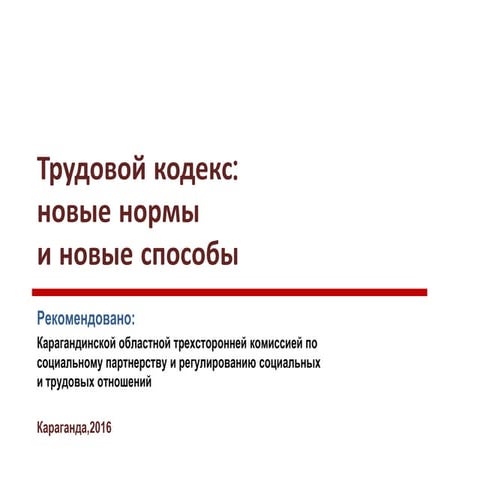 Трудовой кодекс:
новые нормы
и новые способы

Рекомендовано:

Карагандинской областной трехсторонней комиссией по социальному партнерству и регулированию социальных и трудовых отношений

Караганда,2016